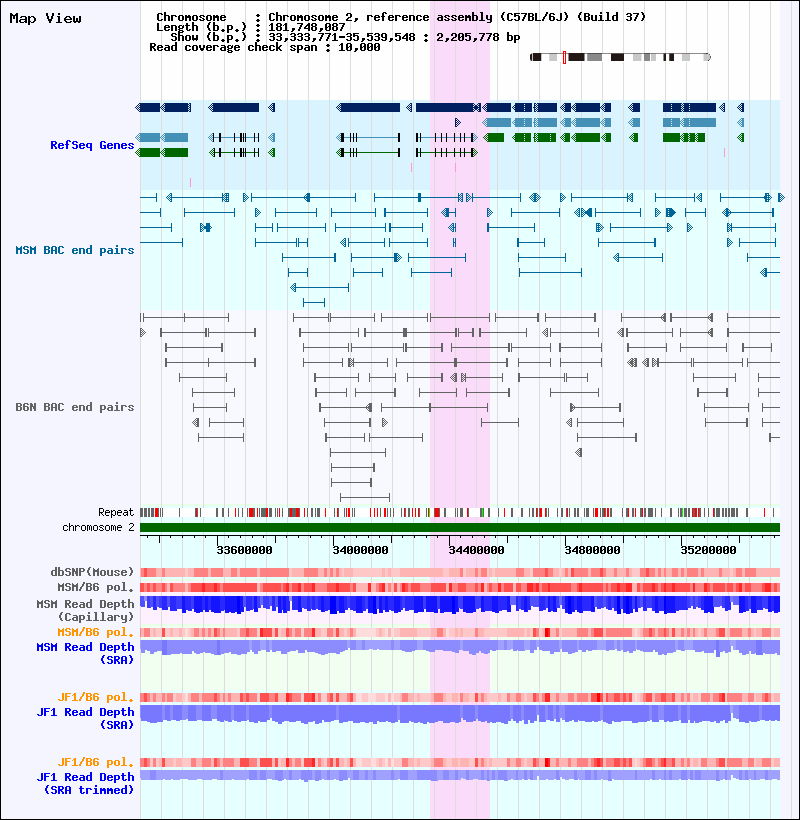 Map View

Chromosome : Chromosome 2, reference assembly (C57BL/6J) (Build 37)
Length (b.p.) : 181,748,087
Show (b.p.) : 33,333,771-35,539,548 : 2,205,778 bp
Read coverage check span : 10,000

RefSeq Genes

MSM BAC end pairs

B6N BAC end pairs

Repeat
chromosome 2

33600000
34000000
34400000
34800000
35200000

dbSNP(Mouse)
MSM/B6 pol.
MSM Read Depth
(Capillary)
MSM/B6 pol.
MSM Read Depth
(SRA)

JF1/B6 pol.
JF1 Read Depth
(SRA)

JF1/B6 pol.
JF1 Read Depth
(SRA trimmed)